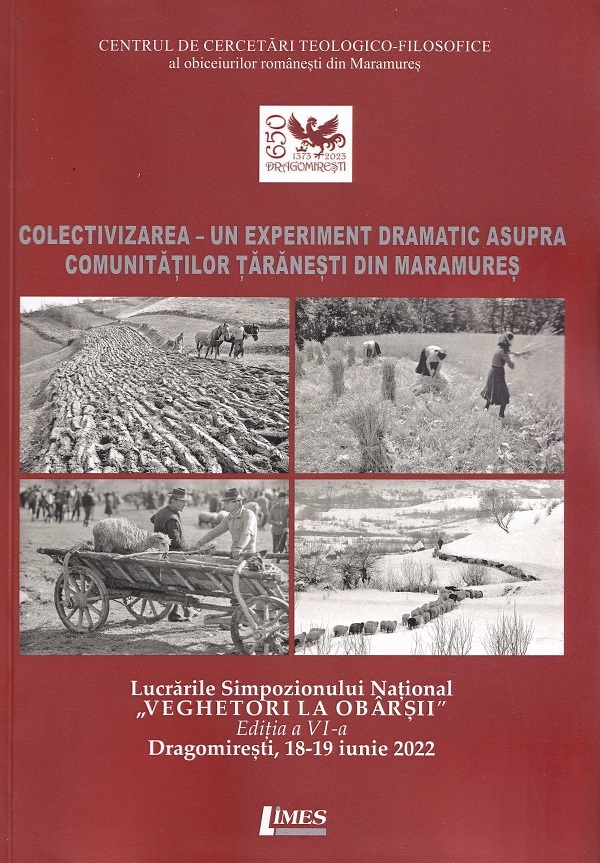 CENTRUL DE CERCETĂRI TEOLOGICO-FILOSOFICE
al obiceiurilor românești din Maramureș

650
1373 2023
DRAGOMIREȘTI

COLECTIVIZAREA – UN EXPERIMENT DRAMATIC ASUPRA COMUNITĂȚILOR ȚĂRĂNEȘTI DIN MARAMUREȘ

Lucrările Simpozionului Național
„VEGHETORI LA OBÂRȘII"
Ediția a VI-a
Dragomirești, 18-19 iunie 2022

LIMES